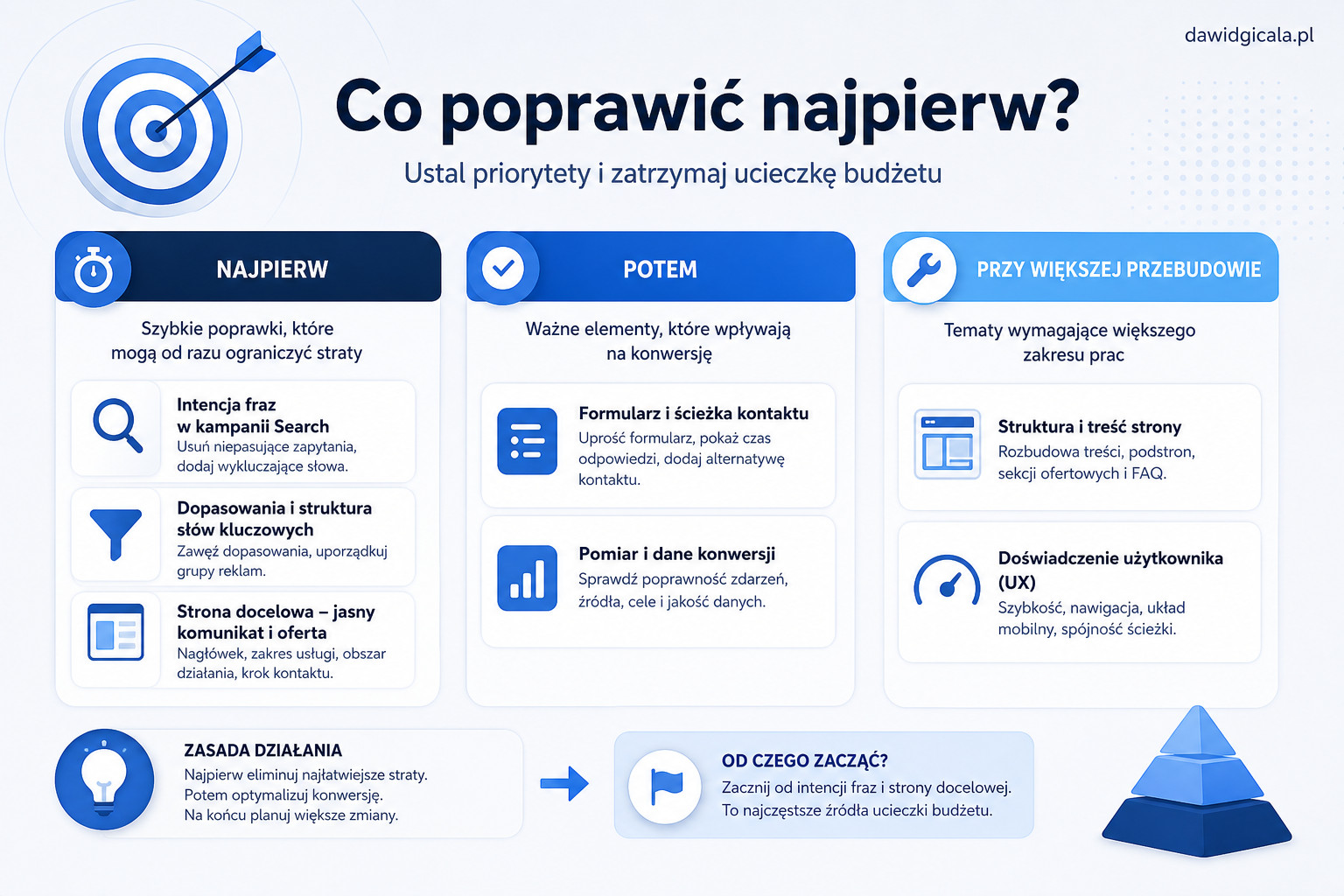 dawidgicala.pl

Co poprawić najpierw?

Ustal priorytety i zatrzymaj ucieczkę budżetu

NAJPIERW

Szybkie poprawki, które mogą od razu ograniczyć straty

Intencja fraz w kampanii Search
Usuń niepasujące zapytania, dodaj wykluczające słowa.

Dopasowania i struktura słów kluczowych
Zawęź dopasowania, uporządkuj grupy reklam.

Strona docelowa – jasny komunikat i oferta
Nagłówek, zakres usługi, obszar działania, krok kontaktu.

POTEM

Ważne elementy, które wpływają na konwersję

Formularz i ścieżka kontaktu
Uprość formularz, pokaż czas odpowiedzi, dodaj alternatywę kontaktu.

Pomiar i dane konwersji
Sprawdź poprawność zdarzeń, źródła, cele i jakość danych.

PRZY WIĘKSZEJ PRZEBUDOWIE

Tematy wymagające większego zakresu prac

Struktura i treść strony
Rozbudowa treści, podstron, sekcji ofertowych i FAQ.

Doświadczenie użytkownika (UX)
Szybkość, nawigacja, układ mobilny, spójność ścieżki.

ZASADA DZIAŁANIA
Najpierw eliminuj najłatwiejsze straty.
Potem optymalizuj konwersję.
Na końcu planuj większe zmiany.

OD CZEGO ZACZĄĆ?
Zacznij od intencji fraz i strony docelowej.
To najczęstsze źródła ucieczki budżetu.